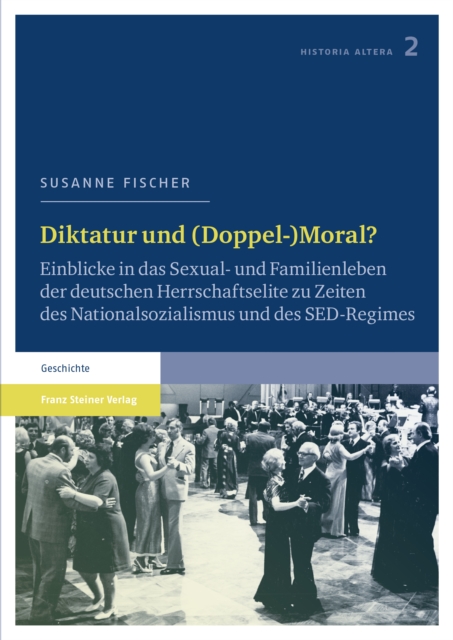 HISTORIA ALTERA 2

SUSANNE FISCHER

Diktatur und (Doppel-)Moral?

Einblicke in das Sexual- und Familienleben der deutschen Herrschaftselite zu Zeiten des Nationalsozialismus und des SED-Regimes

Geschichte

Franz Steiner Verlag